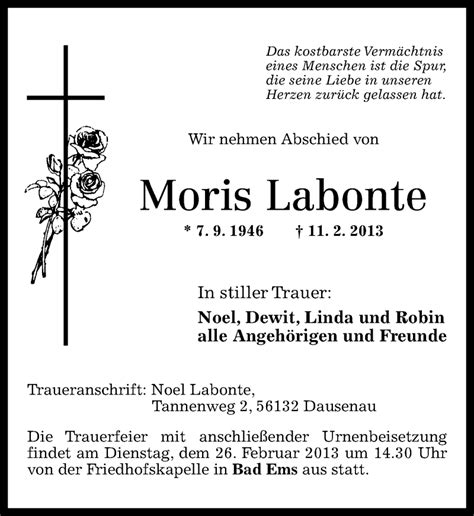 Das kostbarste Vermächtnis eines Menschen ist die Spur, die seine Liebe in unseren Herzen zurück gelassen hat.

Wir nehmen Abschied von

Moris Labonte

* 7. 9. 1946 † 11. 2. 2013

In stiller Trauer:

Noel, Dewit, Linda und Robin
alle Angehörigen und Freunde

Traueranschrift: Noel Labonte,
Tannenweg 2, 56132 Dausenau

Die Trauerfeier mit anschließender Urnenbeisetzung findet am Dienstag, dem 26. Februar 2013 um 14.30 Uhr von der Friedhofskapelle in Bad Ems aus statt.